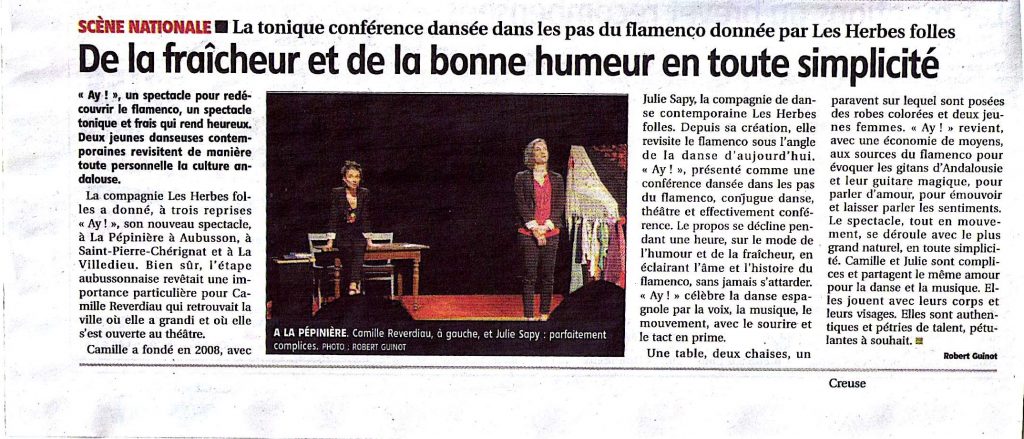 SCÈNE NATIONALE ■ La tonique conférence dansée dans les pas du flamenco donnée par Les Herbes folles

De la fraîcheur et de la bonne humeur en toute simplicité

« Ay ! », un spectacle pour redécouvrir le flamenco, un spectacle tonique et frais qui rend heureux. Deux jeunes danseuses contemporaines revisitent de manière toute personnelle la culture andalouse.

La compagnie Les Herbes folles a donné, à trois reprises « Ay ! », son nouveau spectacle, à La Pépinière à Aubusson, à Saint-Pierre-Chérignat et à La Villedieu. Bien sûr, l'étape aubussonnaise revêtait une importance particulière pour Camille Reverdiau qui retrouvait la ville où elle a grandi et où elle s'est ouverte au théâtre.

Camille a fondé en 2008, avec

A LA PÉPINIÈRE. Camille Reverdiau, à gauche, et Julie Sapy : parfaitement complices. PHOTO : ROBERT GUINOT

Julie Sapy, la compagnie de danse contemporaine Les Herbes folles. Depuis sa création, elle revisite le flamenco sous l'angle de la danse d'aujourd'hui. « Ay ! », présenté comme une conférence dansée dans les pas du flamenco, conjugue danse, théâtre et effectivement conférence. Le propos se décline pendant une heure, sur le mode de l'humour et de la fraîcheur, en éclairant l'âme et l'histoire du flamenco, sans jamais s'attarder. « Ay ! » célèbre la danse espagnole par la voix, la musique, le mouvement, avec le sourire et le tact en prime.

Une table, deux chaises, un paravent sur lequel sont posées des robes colorées et deux jeunes femmes. « Ay ! » revient, avec une économie de moyens, aux sources du flamenco pour évoquer les gitans d'Andalousie et leur guitare magique, pour parler d'amour, pour émouvoir et laisser parler les sentiments. Le spectacle, tout en mouvement, se déroule avec le plus grand naturel, en toute simplicité. Camille et Julie sont complices et partagent le même amour pour la danse et la musique. Elles jouent avec leurs corps et leurs visages. Elles sont authentiques et pétries de talent, pétulantes à souhait. ■

Robert Guinot

Creuse